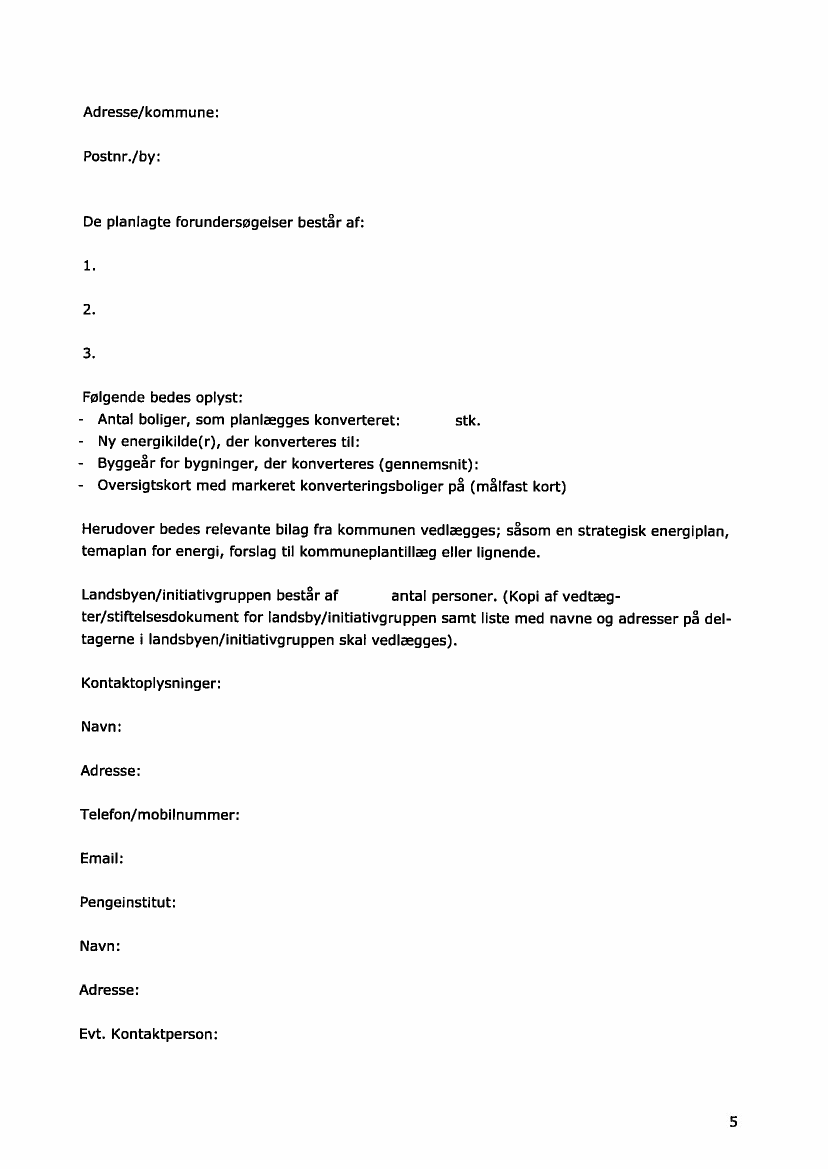 Adresse/kommune:

Postnr./by:

De planlagte forundersøgelser består af:

1.

2.

3.

Følgende bedes oplyst:
- Antal boliger, som planlægges konverteret: stk.
- Ny energikilde(r), der konverteres til:
- Byggeår for bygninger, der konverteres (gennemsnit):
- Oversigtskort med markeret konverteringsboliger på (målfast kort)

Herudover bedes relevante bilag fra kommunen vedlægges; såsom en strategisk energiplan, temaplan for energi, forslag til kommuneplantillæg eller lignende.

Landsbyen/initiativgruppen består af antal personer. (Kopi af vedtægter/stiftelsesdokument for landsby/initiativgruppen samt liste med navne og adresser på deltagerne i landsbyen/initiativgruppen skal vedlægges).

Kontaktoplysninger:

Navn:

Adresse:

Telefon/mobilnummer:

Email:

Pengeinstitut:

Navn:

Adresse:

Evt. Kontaktperson:

5